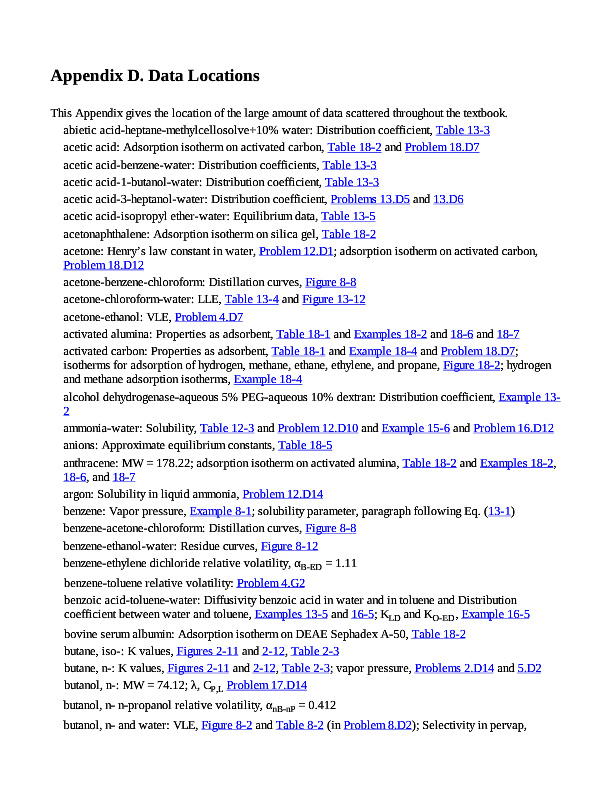 Appendix D. Data Locations

This Appendix gives the location of the large amount of data scattered throughout the textbook.

abietic acid-heptane-methylcellosolve+10% water: Distribution coefficient, Table 13-3

acetic acid: Adsorption isotherm on activated carbon, Table 18-2 and Problem 18.D7

acetic acid-benzene-water: Distribution coefficients, Table 13-3

acetic acid-1-butanol-water: Distribution coefficient, Table 13-3

acetic acid-3-heptanol-water: Distribution coefficient, Problems 13.D5 and 13.D6

acetic acid-isopropyl ether-water: Equilibrium data, Table 13-5

acetonaphthalene: Adsorption isotherm on silica gel, Table 18-2

acetone: Henry's law constant in water, Problem 12.D1; adsorption isotherm on activated carbon, Problem 18.D12

acetone-benzene-chloroform: Distillation curves, Figure 8-8

acetone-chloroform-water: LLE, Table 13-4 and Figure 13-12

acetone-ethanol: VLE, Problem 4.D7

activated alumina: Properties as adsorbent, Table 18-1 and Examples 18-2 and 18-6 and 18-7

activated carbon: Properties as adsorbent, Table 18-1 and Example 18-4 and Problem 18.D7; isotherms for adsorption of hydrogen, methane, ethane, ethylene, and propane, Figure 18-2; hydrogen and methane adsorption isotherms, Example 18-4

alcohol dehydrogenase-aqueous 5% PEG-aqueous 10% dextran: Distribution coefficient, Example 13-2

ammonia-water: Solubility, Table 12-3 and Problem 12.D10 and Example 15-6 and Problem 16.D12

anions: Approximate equilibrium constants, Table 18-5

anthracene: MW = 178.22; adsorption isotherm on activated alumina, Table 18-2 and Examples 18-2, 18-6, and 18-7

argon: Solubility in liquid ammonia, Problem 12.D14

benzene: Vapor pressure, Example 8-1; solubility parameter, paragraph following Eq. (13-1)

benzene-acetone-chloroform: Distillation curves, Figure 8-8

benzene-ethanol-water: Residue curves, Figure 8-12

benzene-ethylene dichloride relative volatility, $\alpha_{B-ED}$ = 1.11

benzene-toluene relative volatility: Problem 4.G2

benzoic acid-toluene-water: Diffusivity benzoic acid in water and in toluene and Distribution coefficient between water and toluene, Examples 13-5 and 16-5; $K_{LD}$ and $K_{O-ED}$, Example 16-5

bovine serum albumin: Adsorption isotherm on DEAE Sephadex A-50, Table 18-2

butane, iso-: K values, Figures 2-11 and 2-12, Table 2-3

butane, n-: K values, Figures 2-11 and 2-12, Table 2-3; vapor pressure, Problems 2.D14 and 5.D2

butanol, n-: MW = 74.12; λ, $C_{P,L}$ Problem 17.D14

butanol, n- n-propanol relative volatility, $\alpha_{nB-nP}$ = 0.412

butanol, n- and water: VLE, Figure 8-2 and Table 8-2 (in Problem 8.D2); Selectivity in pervap,